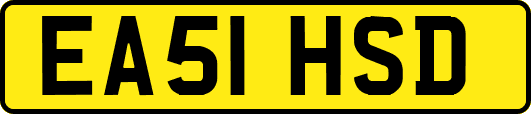 EA51 HSD